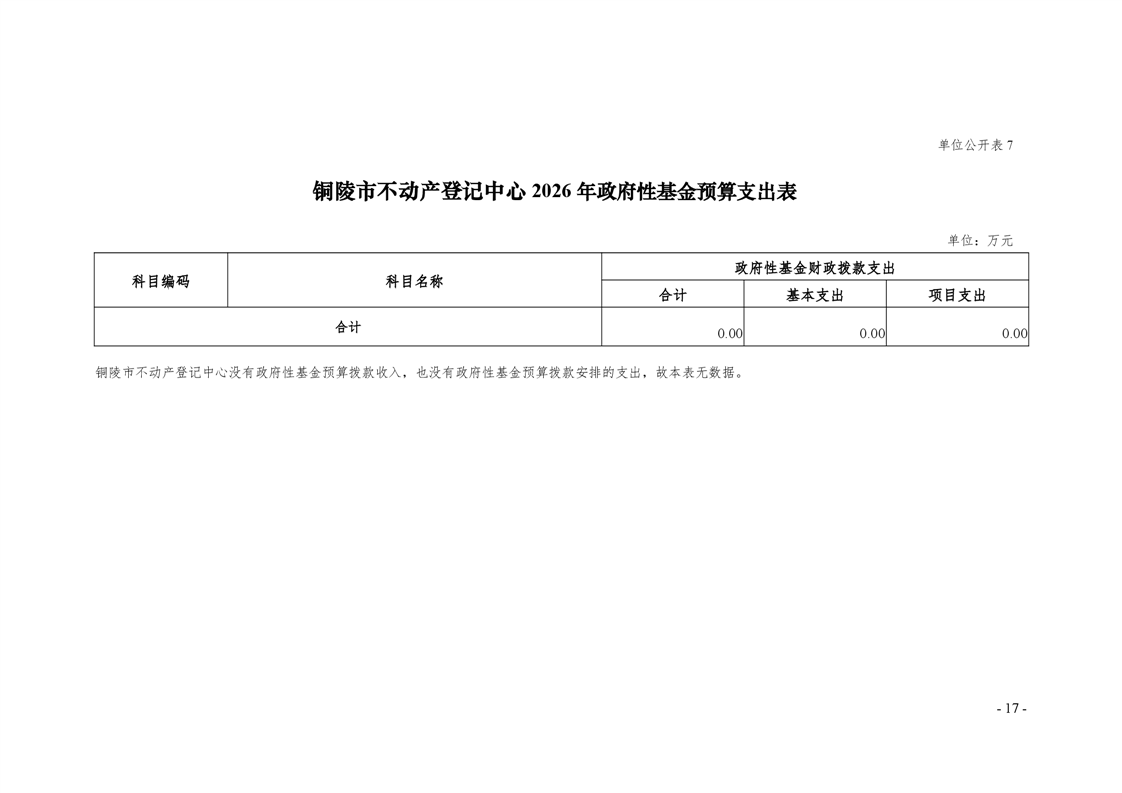 单位公开表 7

铜陵市不动产登记中心 2026 年政府性基金预算支出表

单位：万元

| 科目编码 | 科目名称 | 政府性基金财政拨款支出 | | |
|---|---|---|---|---|
| | | 合计 | 基本支出 | 项目支出 |
| 合计 | | 0.00 | 0.00 | 0.00 |

铜陵市不动产登记中心没有政府性基金预算拨款收入，也没有政府性基金预算拨款安排的支出，故本表无数据。

- 17 -